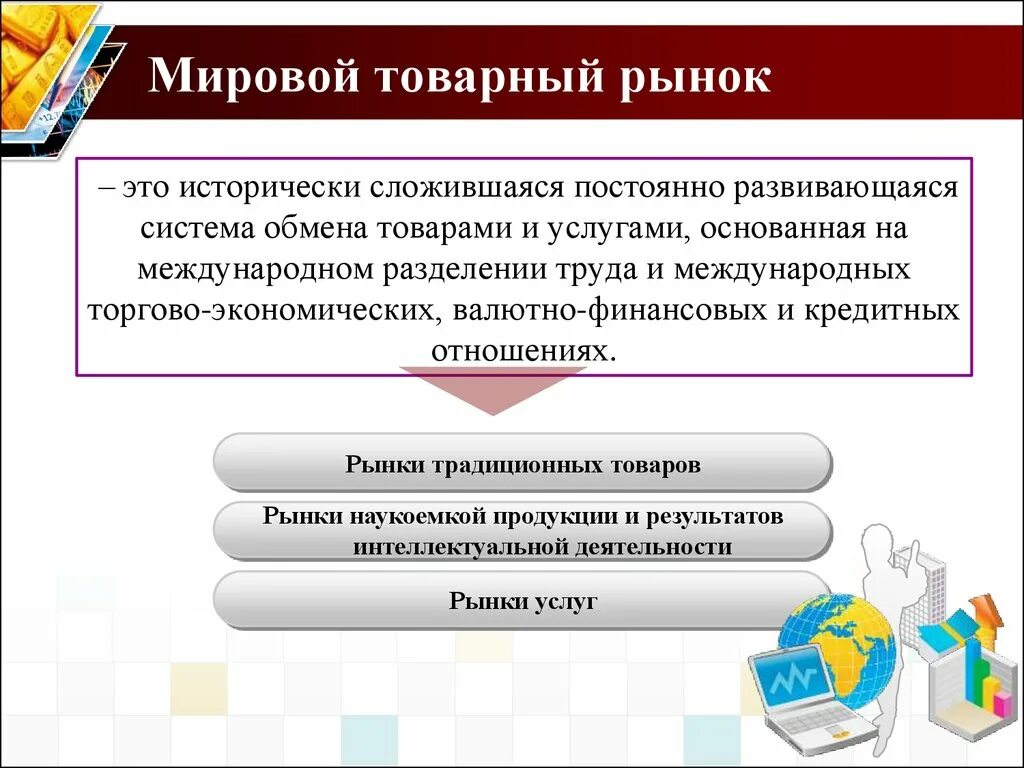 Мировой товарный рынок

– это исторически сложившаяся постоянно развивающаяся система обмена товарами и услугами, основанная на международном разделении труда и международных торгово-экономических, валютно-финансовых и кредитных отношениях.

Рынки традиционных товаров

Рынки наукоемкой продукции и результатов интеллектуальной деятельности

Рынки услуг